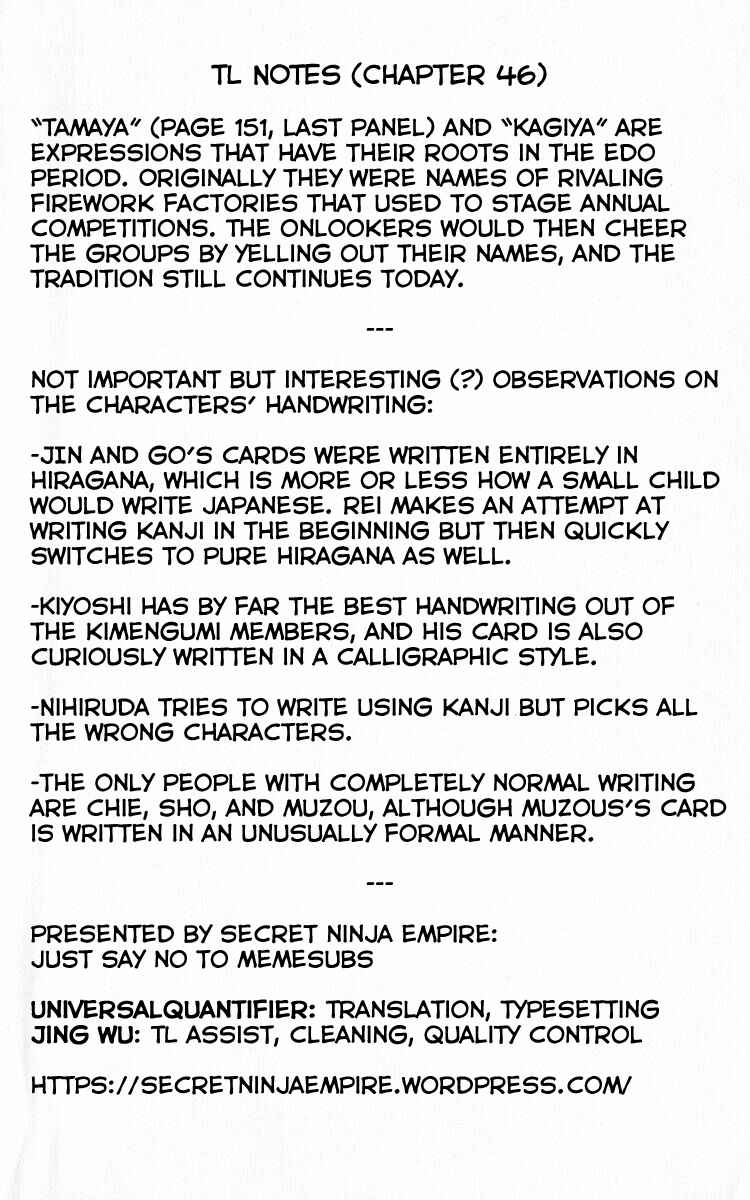 TL NOTES (CHAPTER 46)

"TAMAYA" (PAGE 151, LAST PANEL) AND "KAGIYA" ARE EXPRESSIONS THAT HAVE THEIR ROOTS IN THE EDO PERIOD. ORIGINALLY THEY WERE NAMES OF RIVALING FIREWORK FACTORIES THAT USED TO STAGE ANNUAL COMPETITIONS. THE ONLOOKERS WOULD THEN CHEER THE GROUPS BY YELLING OUT THEIR NAMES, AND THE TRADITION STILL CONTINUES TODAY.

---

NOT IMPORTANT BUT INTERESTING (?) OBSERVATIONS ON THE CHARACTERS' HANDWRITING:

-JIN AND GO'S CARDS WERE WRITTEN ENTIRELY IN HIRAGANA, WHICH IS MORE OR LESS HOW A SMALL CHILD WOULD WRITE JAPANESE. REI MAKES AN ATTEMPT AT WRITING KANJI IN THE BEGINNING BUT THEN QUICKLY SWITCHES TO PURE HIRAGANA AS WELL.

-KIYOSHI HAS BY FAR THE BEST HANDWRITING OUT OF THE KIMENGUMI MEMBERS, AND HIS CARD IS ALSO CURIOUSLY WRITTEN IN A CALLIGRAPHIC STYLE.

-NIHIRUDA TRIES TO WRITE USING KANJI BUT PICKS ALL THE WRONG CHARACTERS.

-THE ONLY PEOPLE WITH COMPLETELY NORMAL WRITING ARE CHIE, SHO, AND MUZOU, ALTHOUGH MUZOUS'S CARD IS WRITTEN IN AN UNUSUALLY FORMAL MANNER.

---

PRESENTED BY SECRET NINJA EMPIRE:
JUST SAY NO TO MEMESUBS

UNIVERSALQUANTIFIER: TRANSLATION, TYPESETTING
JING WU: TL ASSIST, CLEANING, QUALITY CONTROL

HTTPS://SECRETNINJAEMPIRE.WORDPRESS.COM/